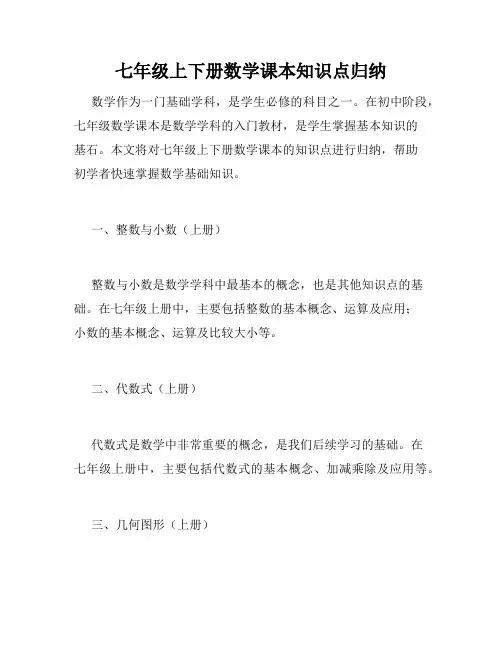 七年级上下册数学课本知识点归纳

数学作为一门基础学科，是学生必修的科目之一。在初中阶段，七年级数学课本是数学学科的入门教材，是学生掌握基本知识的基石。本文将对七年级上下册数学课本的知识点进行归纳，帮助初学者快速掌握数学基础知识。

一、整数与小数（上册）

整数与小数是数学学科中最基本的概念，也是其他知识点的基础。在七年级上册中，主要包括整数的基本概念、运算及应用；小数的基本概念、运算及比较大小等。

二、代数式（上册）

代数式是数学中非常重要的概念，是我们后续学习的基础。在七年级上册中，主要包括代数式的基本概念、加减乘除及应用等。

三、几何图形（上册）